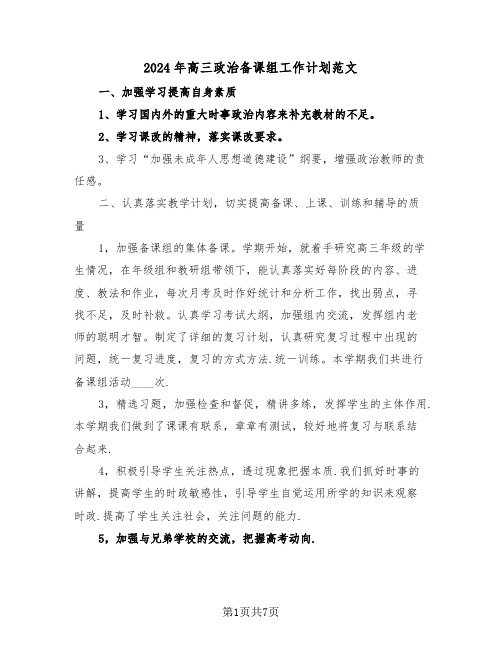 2024年高三政治备课组工作计划范文

一、加强学习提高自身素质

1、学习国内外的重大时事政治内容来补充教材的不足。

2、学习课改的精神，落实课改要求。

3、学习“加强未成年人思想道德建设”纲要，增强政治教师的责任感。

二、认真落实教学计划，切实提高备课、上课、训练和辅导的质量

1，加强备课组的集体备课。学期开始，就着手研究高三年级的学生情况，在年级组和教研组带领下，能认真落实好每阶段的内容、进度、教法和作业，每次月考及时作好统计和分析工作，找出弱点，寻找不足，及时补救。认真学习考试大纲，加强组内交流，发挥组内老师的聪明才智。制定了详细的复习计划，认真研究复习过程中出现的问题，统一复习进度，复习的方式方法.统一训练。本学期我们共进行备课组活动____次.

3，精选习题，加强检查和督促，精讲多练，发挥学生的主体作用.本学期我们做到了课课有联系，章章有测试，较好地将复习与联系结合起来.

4，积极引导学生关注热点，透过现象把握本质.我们抓好时事的讲解，提高学生的时政敏感性，引导学生自觉运用所学的知识来观察时政.提高了学生关注社会，关注问题的能力.

5，加强与兄弟学校的交流，把握高考动向.

第1页共7页